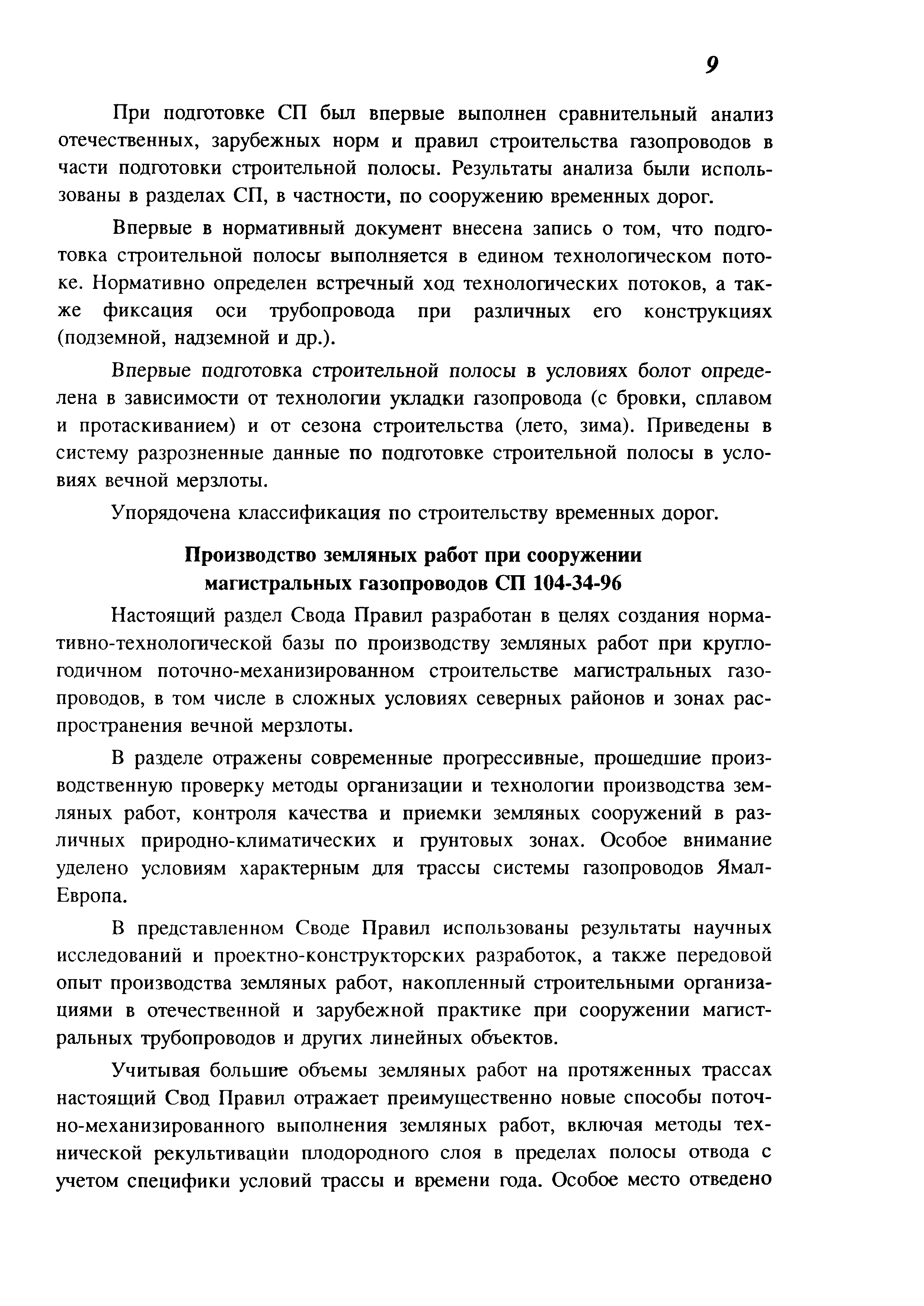 9

При подготовке СП был впервые выполнен сравнительный анализ отечественных, зарубежных норм и правил строительства газопроводов в части подготовки строительной полосы. Результаты анализа были использованы в разделах СП, в частности, по сооружению временных дорог.

Впервые в нормативный документ внесена запись о том, что подготовка строительной полосы выполняется в едином технологическом потоке. Нормативно определен встречный ход технологических потоков, а также фиксация оси трубопровода при различных его конструкциях (подземной, надземной и др.).

Впервые подготовка строительной полосы в условиях болот определена в зависимости от технологии укладки газопровода (с бровки, сплавом и протаскиванием) и от сезона строительства (лето, зима). Приведены в систему разрозненные данные по подготовке строительной полосы в условиях вечной мерзлоты.

Упорядочена классификация по строительству временных дорог.

Производство земляных работ при сооружении магистральных газопроводов СП 104-34-96

Настоящий раздел Свода Правил разработан в целях создания нормативно-технологической базы по производству земляных работ при круглогодичном поточно-механизированном строительстве магистральных газопроводов, в том числе в сложных условиях северных районов и зонах распространения вечной мерзлоты.

В разделе отражены современные прогрессивные, прошедшие производственную проверку методы организации и технологии производства земляных работ, контроля качества и приемки земляных сооружений в различных природно-климатических и грунтовых зонах. Особое внимание уделено условиям характерным для трассы системы газопроводов Ямал-Европа.

В представленном Своде Правил использованы результаты научных исследований и проектно-конструкторских разработок, а также передовой опыт производства земляных работ, накопленный строительными организациями в отечественной и зарубежной практике при сооружении магистральных трубопроводов и других линейных объектов.

Учитывая большие объемы земляных работ на протяженных трассах настоящий Свод Правил отражает преимущественно новые способы поточно-механизированного выполнения земляных работ, включая методы технической рекультивации плодородного слоя в пределах полосы отвода с учетом специфики условий трассы и времени года. Особое место отведено